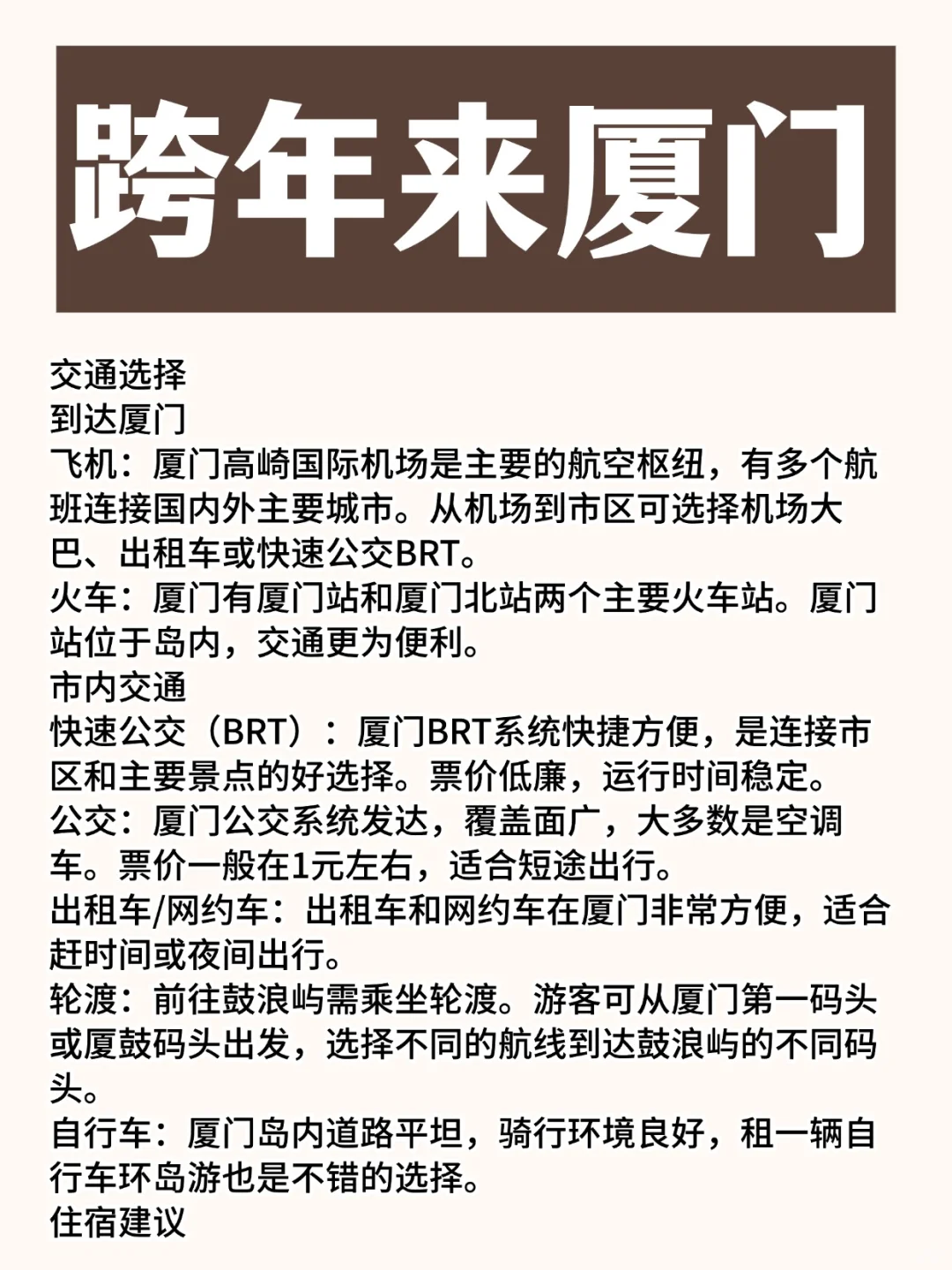 跨年来厦门

交通选择
到达厦门
飞机：厦门高崎国际机场是主要的航空枢纽，有多个航班连接国内外主要城市。从机场到市区可选择机场大巴、出租车或快速公交BRT。
火车：厦门有厦门站和厦门北站两个主要火车站。厦门站位于岛内，交通更为便利。
市内交通
快速公交（BRT）：厦门BRT系统快捷方便，是连接市区和主要景点的好选择。票价低廉，运行时间稳定。
公交：厦门公交系统发达，覆盖面广，大多数是空调车。票价一般在1元左右，适合短途出行。
出租车/网约车：出租车和网约车在厦门非常方便，适合赶时间或夜间出行。
轮渡：前往鼓浪屿需乘坐轮渡。游客可从厦门第一码头或厦鼓码头出发，选择不同的航线到达鼓浪屿的不同码头。
自行车：厦门岛内道路平坦，骑行环境良好，租一辆自行车环岛游也是不错的选择。
住宿建议